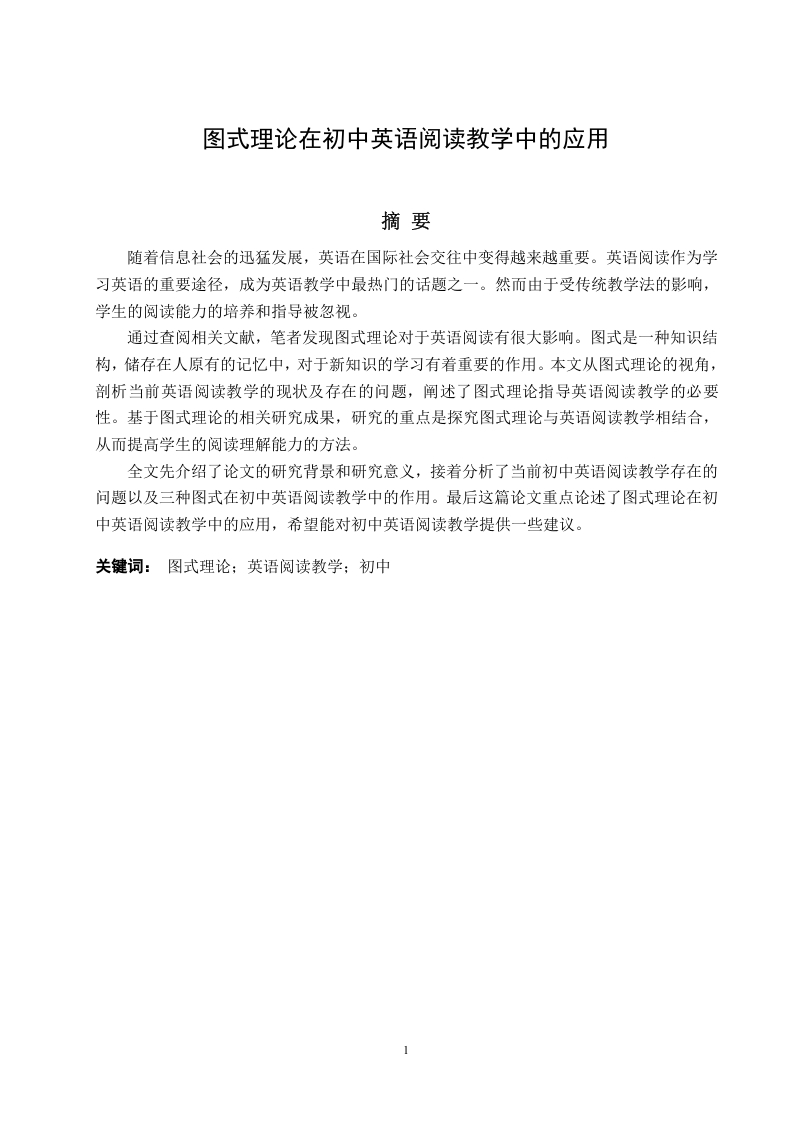 图式理论在初中英语阅读教学中的应用

摘 要

随着信息社会的迅猛发展，英语在国际社会交往中变得越来越重要。英语阅读作为学习英语的重要途径，成为英语教学中最热门的话题之一。然而由于受传统教学法的影响，学生的阅读能力的培养和指导被忽视。

通过查阅相关文献，笔者发现图式理论对于英语阅读有很大影响。图式是一种知识结构，储存在人原有的记忆中，对于新知识的学习有着重要的作用。本文从图式理论的视角，剖析当前英语阅读教学的现状及存在的问题，阐述了图式理论指导英语阅读教学的必要性。基于图式理论的相关研究成果，研究的重点是探究图式理论与英语阅读教学相结合，从而提高学生的阅读理解能力的方法。

全文先介绍了论文的研究背景和研究意义，接着分析了当前初中英语阅读教学存在的问题以及三种图式在初中英语阅读教学中的作用。最后这篇论文重点论述了图式理论在初中英语阅读教学中的应用，希望能对初中英语阅读教学提供一些建议。

关键词： 图式理论；英语阅读教学；初中

1